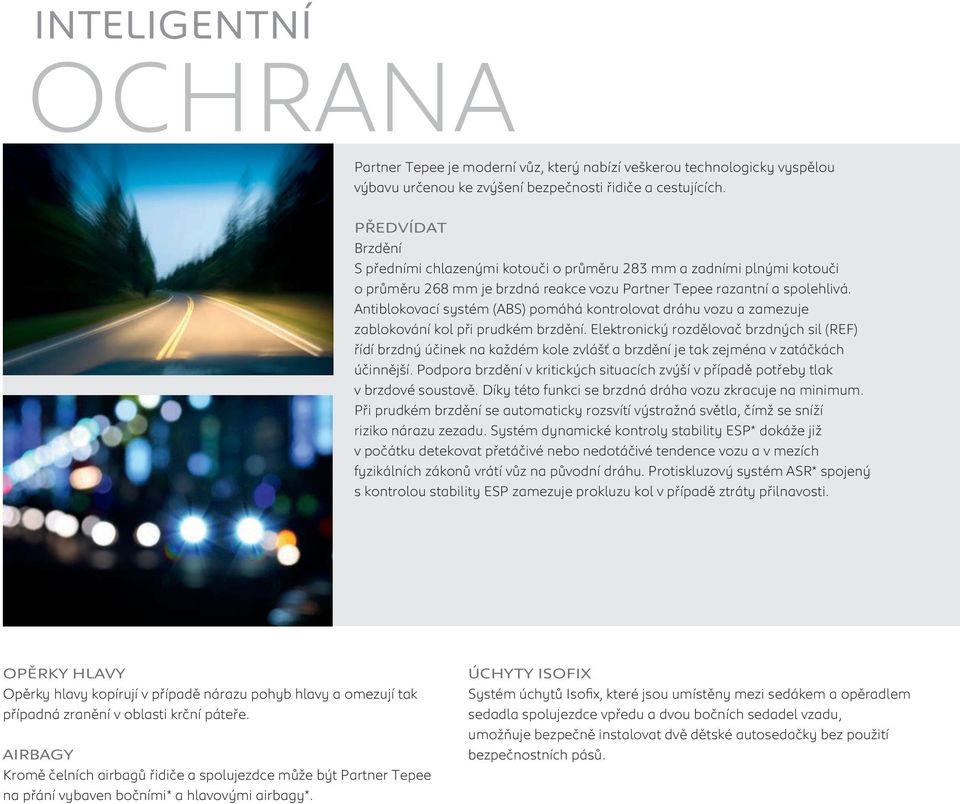 INTELIGENTNÍ
OCHRANA

Partner Tepee je moderní vůz, který nabízí veškerou technologicky vyspělou výbavu určenou ke zvýšení bezpečnosti řidiče a cestujících.

PŘEDVÍDAT
Brzdění
S předními chlazenými kotouči o průměru 283 mm a zadními plnými kotouči o průměru 268 mm je brzdná reakce vozu Partner Tepee razantní a spolehlivá. Antiblokovací systém (ABS) pomáhá kontrolovat dráhu vozu a zamezuje zablokování kol při prudkém brzdění. Elektronický rozdělovač brzdných sil (REF) řídí brzdný účinek na každém kole zvlášť a brzdění je tak zejména v zatáčkách účinnější. Podpora brzdění v kritických situacích zvýší v případě potřeby tlak v brzdové soustavě. Díky této funkci se brzdná dráha vozu zkracuje na minimum. Při prudkém brzdění se automaticky rozsvítí výstražná světla, čímž se sníží riziko nárazu zezadu. Systém dynamické kontroly stability ESP* dokáže již v počátku detekovat přetáčivé nebo nedotáčivé tendence vozu a v mezích fyzikálních zákonů vrátí vůz na původní dráhu. Protiskluzový systém ASR* spojený s kontrolou stability ESP zamezuje prokluzu kol v případě ztráty přilnavosti.

OPĚRKY HLAVY
Opěrky hlavy kopírují v případě nárazu pohyb hlavy a omezují tak případná zranění v oblasti krční páteře.

AIRBAGY
Kromě čelních airbagů řidiče a spolujezdce může být Partner Tepee na přání vybaven bočními* a hlavovými airbagy*.

ÚCHYTY ISOFIX
Systém úchytů Isofix, které jsou umístěny mezi sedákem a opěradlem sedadla spolujezdce vpředu a dvou bočních sedadel vzadu, umožňuje bezpečně instalovat dvě dětské autosedačky bez použití bezpečnostních pásů.